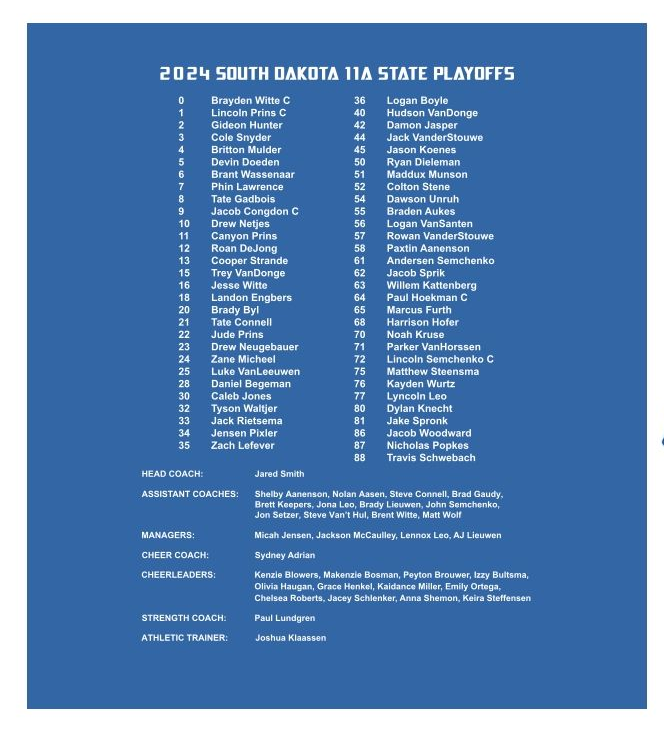 2024 SOUTH DAKOTA 11A STATE PLAYOFFS

0 Brayden Witte C
1 Lincoln Prins C
2 Gideon Hunter
3 Cole Snyder
4 Britton Mulder
5 Devin Doeden
6 Brant Wassenaar
7 Phin Lawrence
8 Tate Gadbois
9 Jacob Congdon C
10 Drew Netjes
11 Canyon Prins
12 Roan DeJong
13 Cooper Strande
15 Trey VanDonge
16 Jesse Witte
18 Landon Engbers
20 Brady Byl
21 Tate Connell
22 Jude Prins
23 Drew Neugebauer
24 Zane Micheel
25 Luke VanLeeuwen
28 Daniel Begeman
30 Caleb Jones
32 Tyson Waltjer
33 Jack Rietsema
34 Jensen Pixler
35 Zach Lefever

36 Logan Boyle
40 Hudson VanDonge
42 Damon Jasper
44 Jack VanderStouwe
45 Jason Koenes
50 Ryan Dieleman
51 Maddux Munson
52 Colton Stene
54 Dawson Unruh
55 Braden Aukes
56 Logan VanSanten
57 Rowan VanderStouwe
58 Paxtin Aanenson
61 Andersen Semchenko
62 Jacob Sprik
63 Willem Kattenberg
64 Paul Hoekman C
65 Marcus Furth
68 Harrison Hofer
70 Noah Kruse
71 Parker VanHorssen
72 Lincoln Semchenko C
75 Matthew Steensma
76 Kayden Wurtz
77 Lyncoln Leo
80 Dylan Knecht
81 Jake Spronk
86 Jacob Woodward
87 Nicholas Popkes
88 Travis Schwebach

HEAD COACH: Jared Smith

ASSISTANT COACHES: Shelby Aanenson, Nolan Aasen, Steve Connell, Brad Gaudy, Brett Keepers, Jona Leo, Brady Lieuwen, John Semchenko, Jon Setzer, Steve Van't Hul, Brent Witte, Matt Wolf

MANAGERS: Micah Jensen, Jackson McCaulley, Lennox Leo, AJ Lieuwen

CHEER COACH: Sydney Adrian

CHEERLEADERS: Kenzie Blowers, Makenzie Bosman, Peyton Brouwer, Izzy Bultsma, Olivia Haugan, Grace Henkel, Kaidance Miller, Emily Ortega, Chelsea Roberts, Jacey Schlenker, Anna Shemon, Keira Steffensen

STRENGTH COACH: Paul Lundgren

ATHLETIC TRAINER: Joshua Klaassen